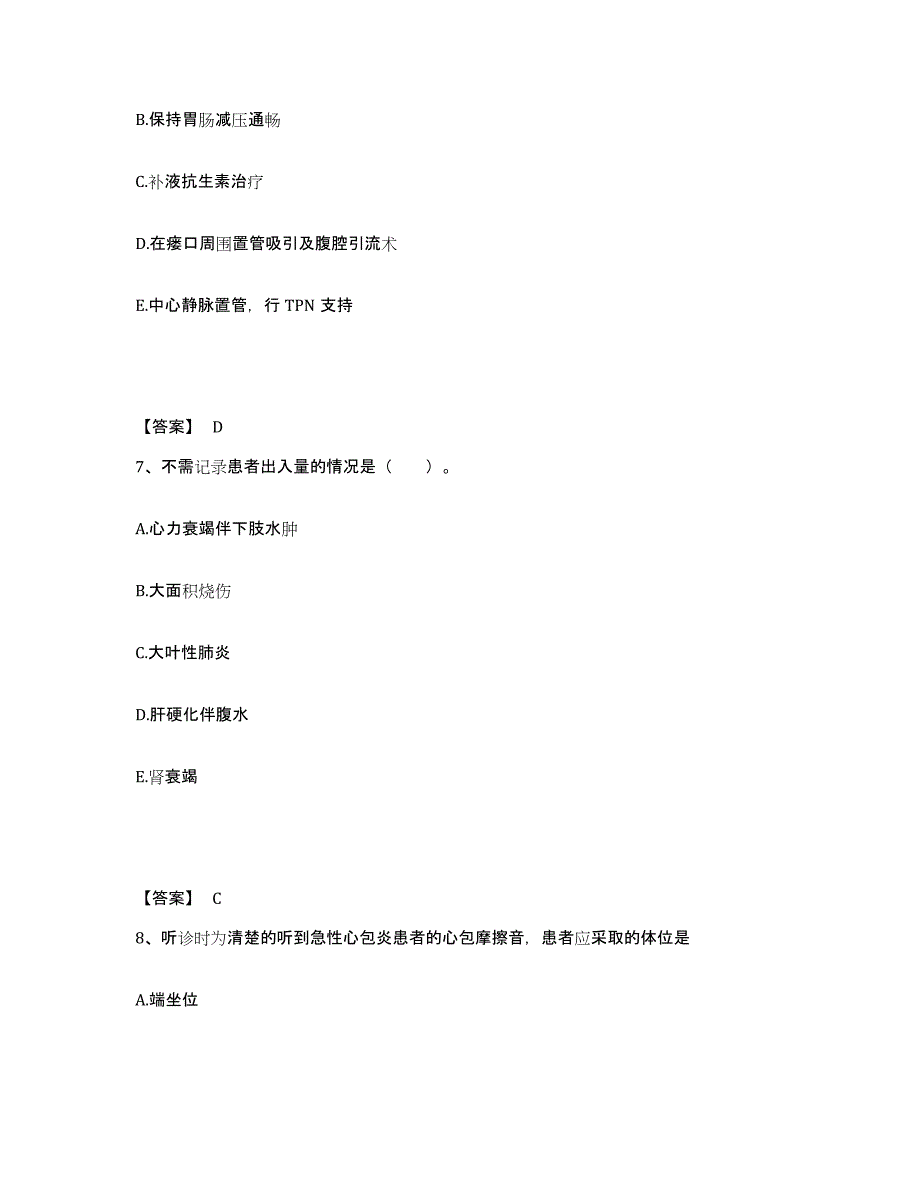 B.保持胃肠减压通畅

C.补液抗生素治疗

D.在瘘口周围置管吸引及腹腔引流术

E.中心静脉置管，行 TPN 支持

【答案】 D

7、不需记录患者出入量的情况是（　　）。

A.心力衰竭伴下肢水肿

B.大面积烧伤

C.大叶性肺炎

D.肝硬化伴腹水

E.肾衰竭

【答案】 C

8、听诊时为清楚的听到急性心包炎患者的心包摩擦音，患者应采取的体位是

A.端坐位